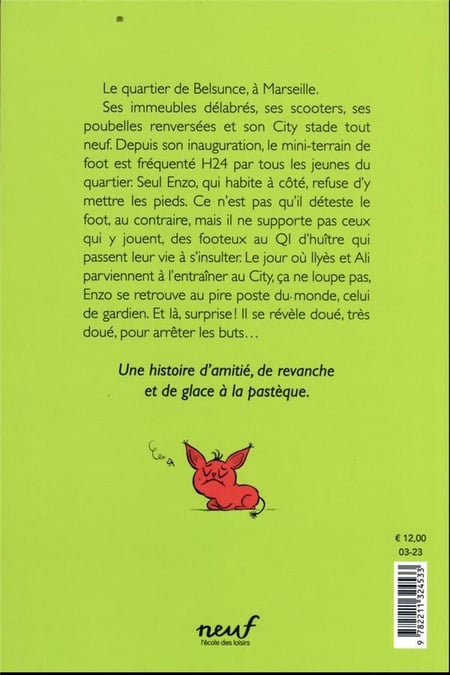 Le quartier de Belsunce, à Marseille.

Ses immeubles délabrés, ses scooters, ses poubelles renversées et son City stade tout neuf. Depuis son inauguration, le mini-terrain de foot est fréquenté H24 par tous les jeunes du quartier. Seul Enzo, qui habite à côté, refuse d'y mettre les pieds. Ce n'est pas qu'il déteste le foot, au contraire, mais il ne supporte pas ceux qui y jouent, des footeux au QI d'huître qui passent leur vie à s'insulter. Le jour où Ilyès et Ali parviennent à l'entraîner au City, ça ne loupe pas, Enzo se retrouve au pire poste du monde, celui de gardien. Et là, surprise ! Il se révèle doué, très doué, pour arrêter les buts…

Une histoire d'amitié, de revanche et de glace à la pastèque.

€ 12,00
03-23

9 782211 324533

neuf
l'école des loisirs